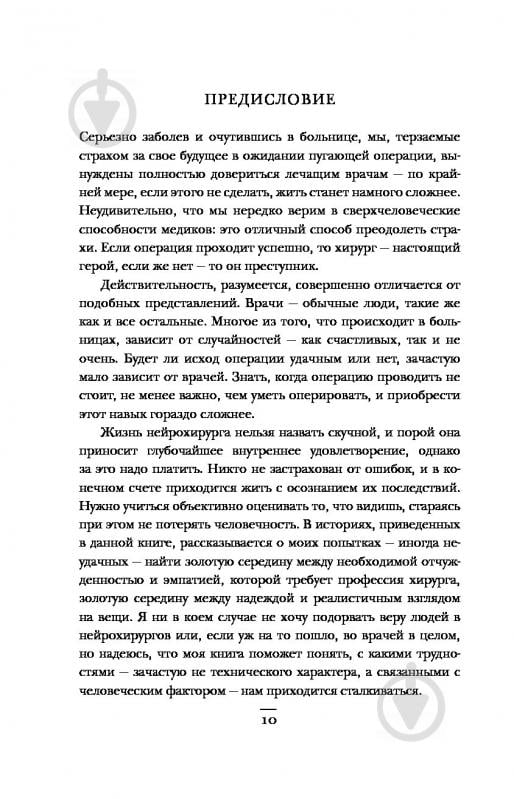 ПРЕДИСЛОВИЕ

Серьезно заболев и очутившись в больнице, мы, терзаемые страхом за свое будущее в ожидании пугающей операции, вынуждены полностью довериться лечащим врачам — по крайней мере, если этого не сделать, жить станет намного сложнее. Неудивительно, что мы нередко верим в сверхчеловеческие способности медиков: это отличный способ преодолеть страхи. Если операция проходит успешно, то хирург — настоящий герой, если же нет — то он преступник.

Действительность, разумеется, совершенно отличается от подобных представлений. Врачи — обычные люди, такие же как и все остальные. Многое из того, что происходит в больницах, зависит от случайностей — как счастливых, так и не очень. Будет ли исход операции удачным или нет, зачастую мало зависит от врачей. Знать, когда операцию проводить не стоит, не менее важно, чем уметь оперировать, и приобрести этот навык гораздо сложнее.

Жизнь нейрохирурга нельзя назвать скучной, и порой она приносит глубочайшее внутреннее удовлетворение, однако за это надо платить. Никто не застрахован от ошибок, и в конечном счете приходится жить с осознанием их последствий. Нужно учиться объективно оценивать то, что видишь, стараясь при этом не потерять человечность. В историях, приведенных в данной книге, рассказывается о моих попытках — иногда неудачных — найти золотую середину между необходимой отчужденностью и эмпатией, которой требует профессия хирурга, золотую середину между надеждой и реалистичным взглядом на вещи. Я ни в коем случае не хочу подорвать веру людей в нейрохирургов или, если уж на то пошло, во врачей в целом, но надеюсь, что моя книга поможет понять, с какими трудностями — зачастую не технического характера, а связанными с человеческим фактором — нам приходится сталкиваться.

10